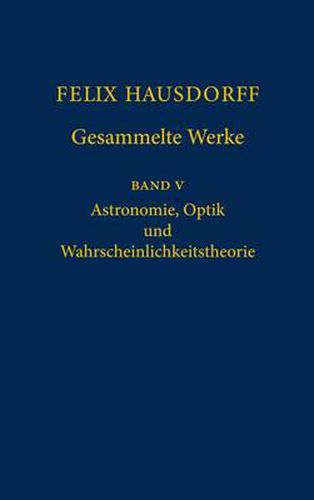 FELIX HAUSDORFF

Gesammelte Werke

BAND V

Astronomie, Optik und Wahrscheinlichkeitstheorie